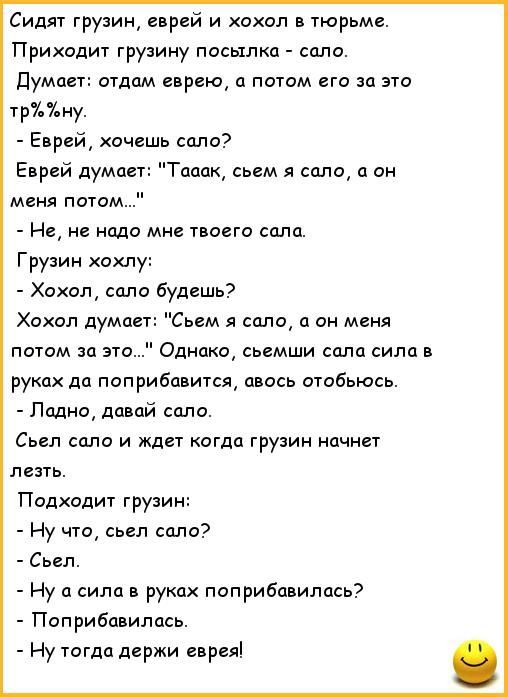 Сидят грузин, еврей и хохол в тюрьме.
Приходит грузину посылка - сало.
Думает: отдам еврею, а потом его за это тр%%ну.
- Еврей, хочешь сало?
Еврей думает: "Тааак, сьем я сало, а он меня потом..."
- Не, не надо мне твоего сала.
Грузин хохлу:
- Хохол, сало будешь?
Хохол думает: "Сьем я сало, а он меня потом за это..." Однако, сьемши сала сила в руках да поприбавится, авось отобьюсь.
- Ладно, давай сало.
Сьел сало и ждет когда грузин начнет лезть.
Подходит грузин:
- Ну что, сьел сало?
- Сьел.
- Ну а сила в руках поприбавилась?
- Поприбавилась.
- Ну тогда держи еврея!